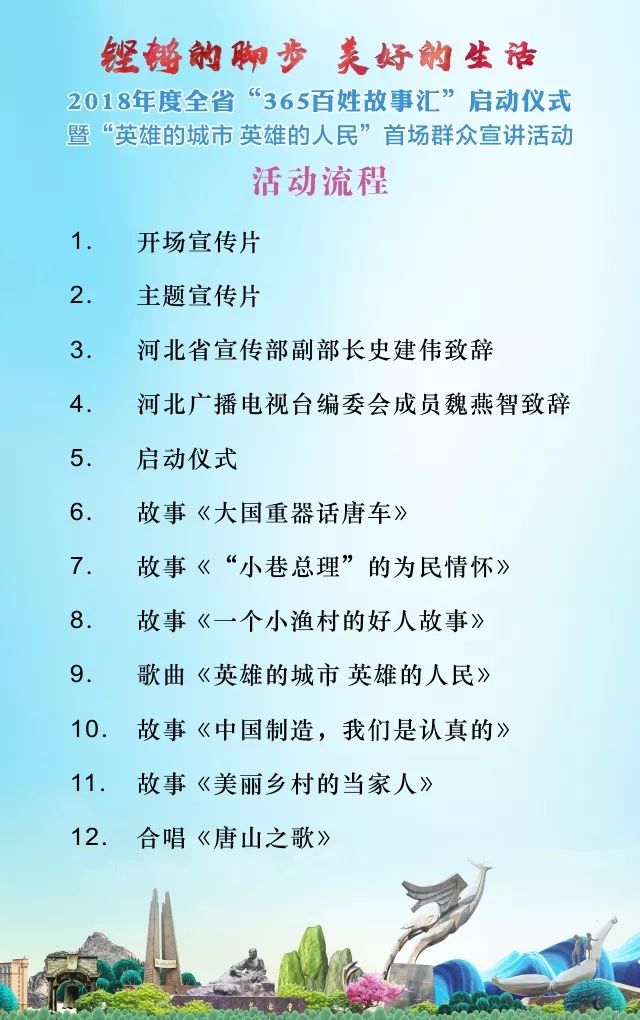 铿锵的脚步 美好的生活
2018年度全省“365百姓故事汇”启动仪式
暨“英雄的城市 英雄的人民”首场群众宣讲活动

活动流程

1. 开场宣传片
2. 主题宣传片
3. 河北省宣传部副部长史建伟致辞
4. 河北广播电视台编委会成员魏燕智致辞
5. 启动仪式
6. 故事《大国重器话唐车》
7. 故事《“小巷总理”的为民情怀》
8. 故事《一个小渔村的好人故事》
9. 歌曲《英雄的城市 英雄的人民》
10. 故事《中国制造，我们是认真的》
11. 故事《美丽乡村的当家人》
12. 合唱《唐山之歌》